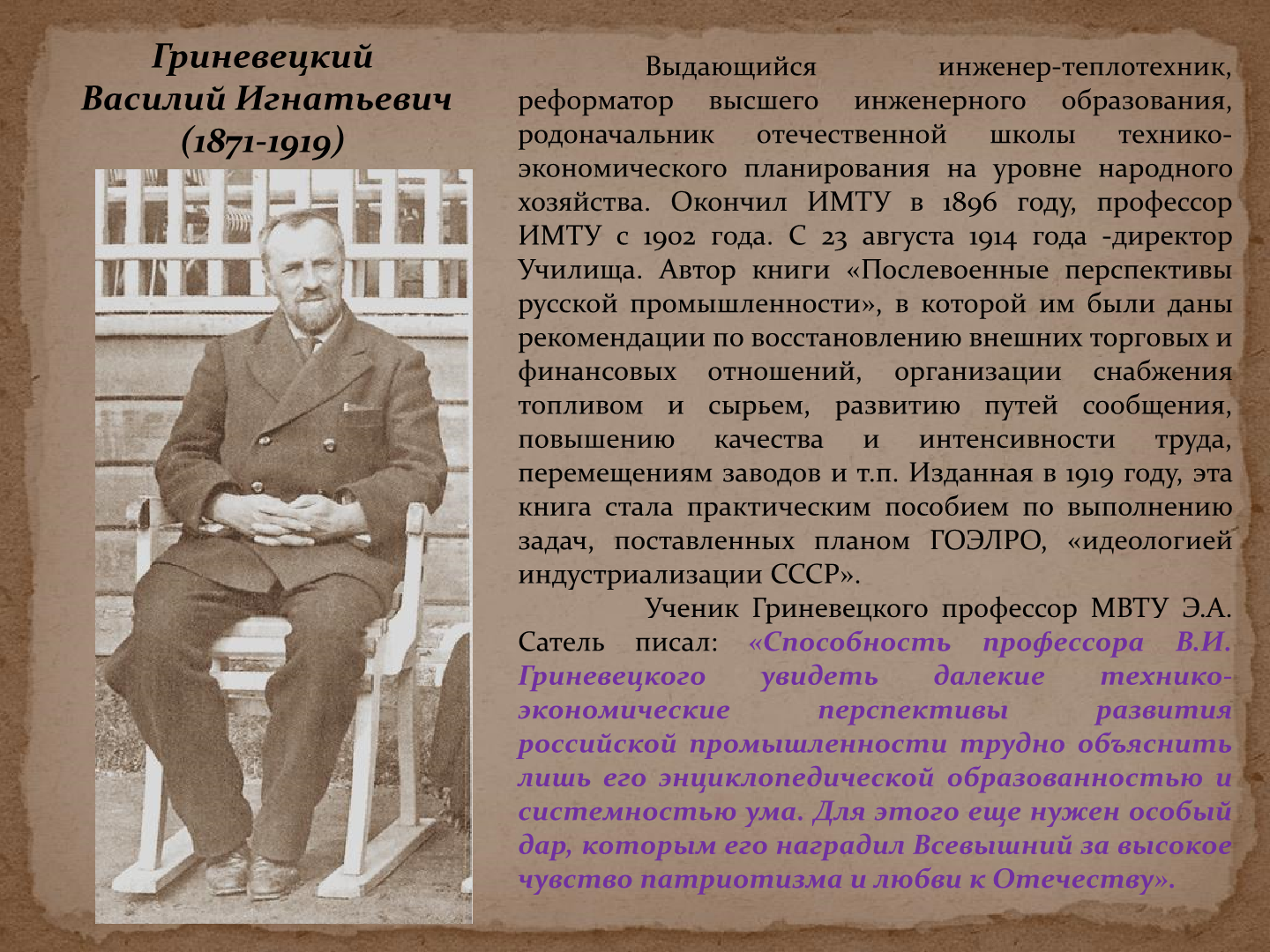 Гриневецкий Василий Игнатьевич (1871-1919)

Выдающийся инженер-теплотехник, реформатор высшего инженерного образования, родоначальник отечественной школы технико-экономического планирования на уровне народного хозяйства. Окончил ИМТУ в 1896 году, профессор ИМТУ с 1902 года. С 23 августа 1914 года -директор Училища. Автор книги «Послевоенные перспективы русской промышленности», в которой им были даны рекомендации по восстановлению внешних торговых и финансовых отношений, организации снабжения топливом и сырьем, развитию путей сообщения, повышению качества и интенсивности труда, перемещениям заводов и т.п. Изданная в 1919 году, эта книга стала практическим пособием по выполнению задач, поставленных планом ГОЭЛРО, «идеологией индустриализации СССР».

Ученик Гриневецкого профессор МВТУ Э.А. Сатель писал: «Способность профессора В.И. Гриневецкого увидеть далекие технико-экономические перспективы развития российской промышленности трудно объяснить лишь его энциклопедической образованностью и системностью ума. Для этого еще нужен особый дар, которым его наградил Всевышний за высокое чувство патриотизма и любви к Отечеству».